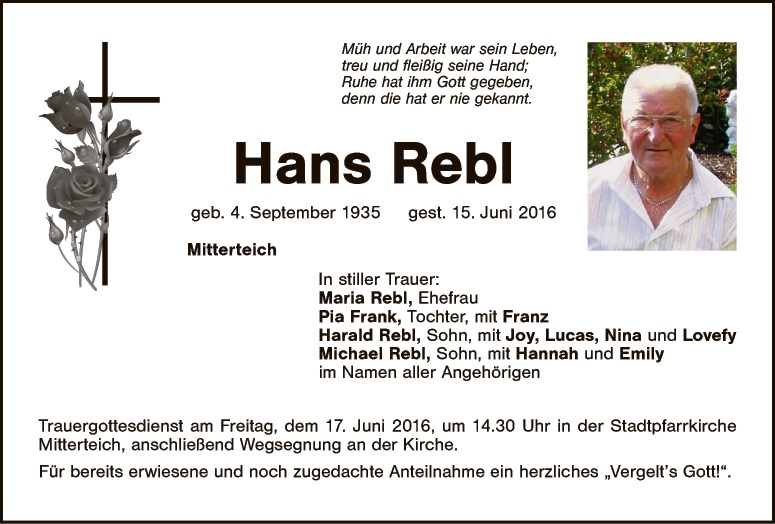 Müh und Arbeit war sein Leben,
treu und fleißig seine Hand;
Ruhe hat ihm Gott gegeben,
denn die hat er nie gekannt.

Hans Rebl

geb. 4. September 1935 gest. 15. Juni 2016

Mitterteich

In stiller Trauer:
Maria Rebl, Ehefrau
Pia Frank, Tochter, mit Franz
Harald Rebl, Sohn, mit Joy, Lucas, Nina und Lovefy
Michael Rebl, Sohn, mit Hannah und Emily
im Namen aller Angehörigen

Trauergottesdienst am Freitag, dem 17. Juni 2016, um 14.30 Uhr in der Stadtpfarrkirche Mitterteich, anschließend Wegsegnung an der Kirche.

Für bereits erwiesene und noch zugedachte Anteilnahme ein herzliches „Vergelt's Gott!".